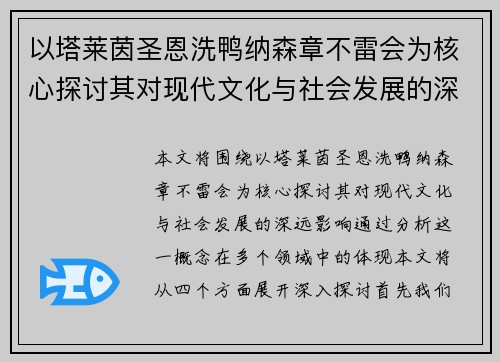 以塔莱茵圣恩洗鸭纳森章不雷会为核心探讨其对现代文化与社会发展的深

本文将围绕以塔莱茵圣恩洗鸭纳森章不雷会为核心探讨其对现代文化与社会发展的深远影响通过分析这一概念在多个领域中的体现本文将从四个方面展开深入探讨首先我们